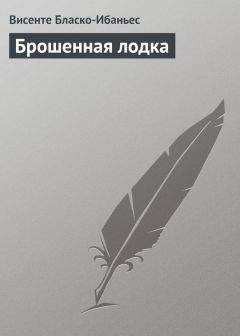 Висенте Бласко-Ибаньес

Брошенная лодка